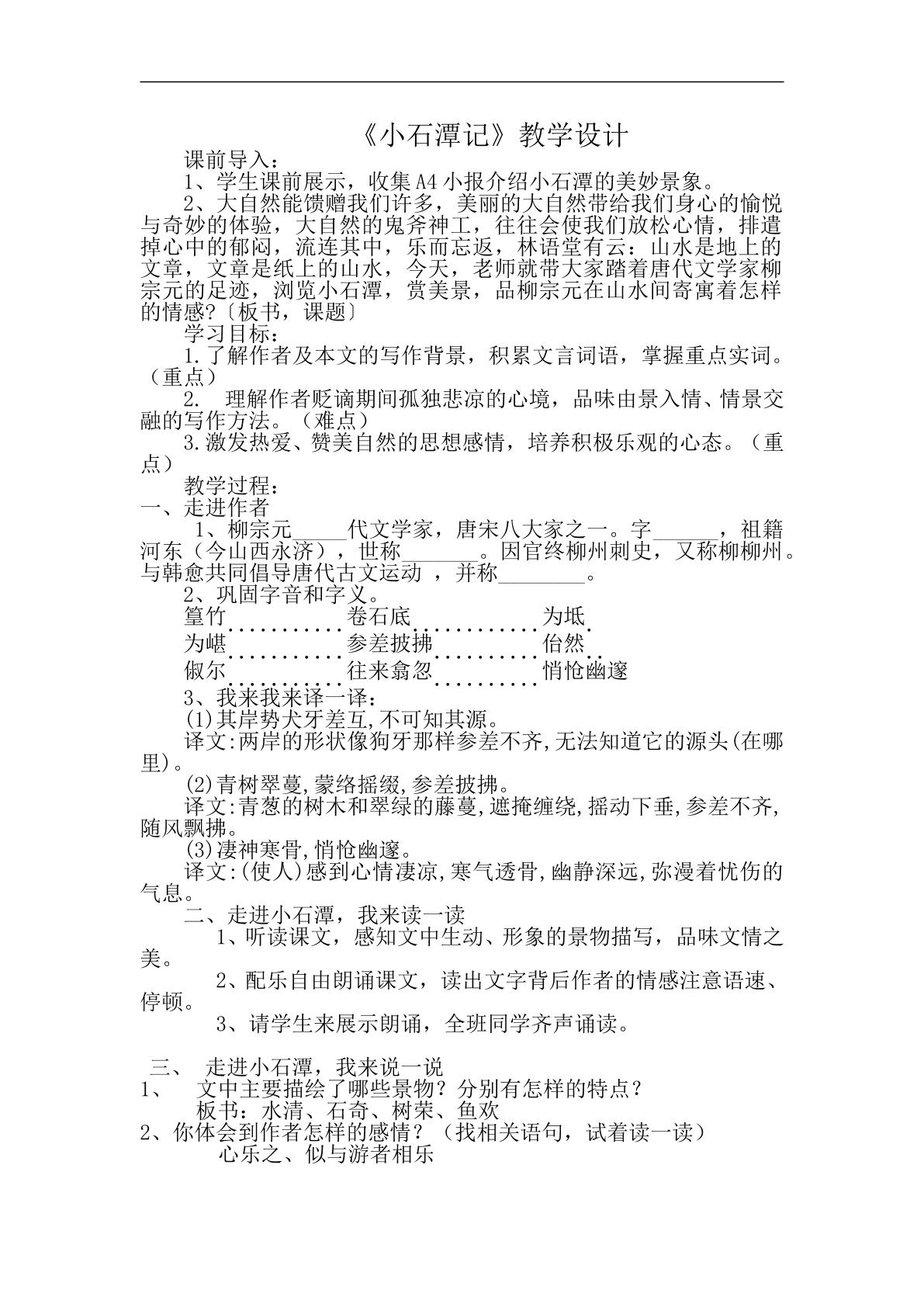 《小石潭记》教学设计

课前导入：

1、学生课前展示，收集A4小报介绍小石潭的美妙景象。

2、大自然能馈赠我们许多，美丽的大自然带给我们身心的愉悦与奇妙的体验，大自然的鬼斧神工，往往会使我们放松心情，排遣掉心中的郁闷，流连其中，乐而忘返，林语堂有云：山水是地上的文章，文章是纸上的山水，今天，老师就带大家踏着唐代文学家柳宗元的足迹，浏览小石潭，赏美景，品柳宗元在山水间寄寓着怎样的情感?〔板书，课题〕

学习目标：

1.了解作者及本文的写作背景，积累文言词语，掌握重点实词。（重点）

2. 理解作者贬谪期间孤独悲凉的心境，品味由景入情、情景交融的写作方法。（难点）

3.激发热爱、赞美自然的思想感情，培养积极乐观的心态。（重点）

教学过程：

一、走进作者

1、柳宗元____代文学家，唐宋八大家之一。字____，祖籍河东（今山西永济），世称____。因官终柳州刺史，又称柳柳州。与韩愈共同倡导唐代古文运动，并称____。

2、巩固字音和字义。

篁竹 卷石底 为坻

为嵁 参差披拂 佁然

俶尔 往来翕忽 悄怆幽邃

3、我来我来译一译：

(1)其岸势犬牙差互,不可知其源。

译文:两岸的形状像狗牙那样参差不齐,无法知道它的源头(在哪里)。

(2)青树翠蔓,蒙络摇缀,参差披拂。

译文:青葱的树木和翠绿的藤蔓,遮掩缠绕,摇动下垂,参差不齐,随风飘拂。

(3)凄神寒骨,悄怆幽邃。

译文:(使人)感到心情凄凉,寒气透骨,幽静深远,弥漫着忧伤的气息。

二、走进小石潭，我来读一读

1、听读课文，感知文中生动、形象的景物描写，品味文情之美。

2、配乐自由朗诵课文，读出文字背后作者的情感注意语速、停顿。

3、请学生来展示朗诵，全班同学齐声诵读。

三、 走进小石潭，我来说一说

1、 文中主要描绘了哪些景物？分别有怎样的特点？

板书：水清、石奇、树荣、鱼欢

2、你体会到作者怎样的感情？（找相关语句，试着读一读）

心乐之、似与游者相乐